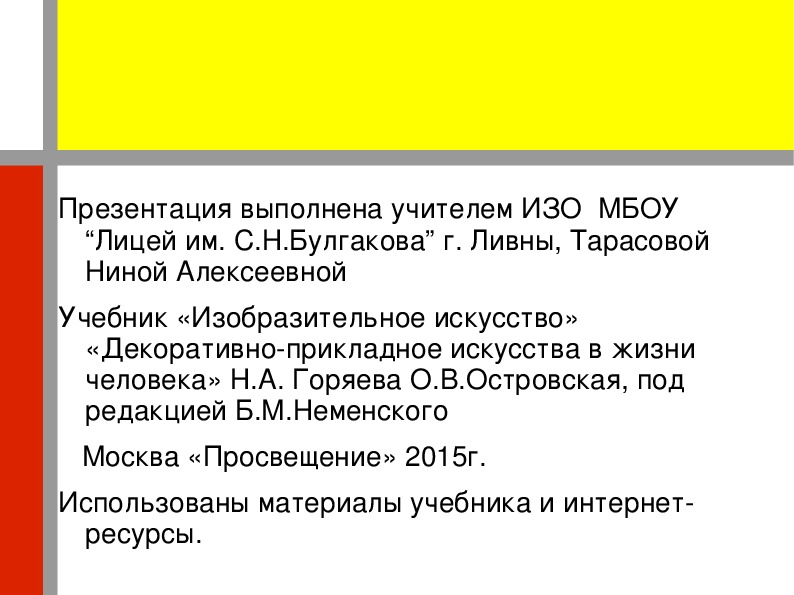 Презентация выполнена учителем ИЗО МБОУ “Лицей им. С.Н.Булгакова” г. Ливны, Тарасовой Ниной Алексеевной

Учебник «Изобразительное искусство» «Декоративно-прикладное искусства в жизни человека» Н.А. Горяева О.В.Островская, под редакцией Б.М.Неменского

Москва «Просвещение» 2015г.

Использованы материалы учебника и интернет-ресурсы.